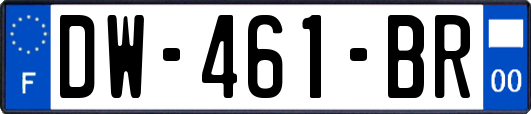 F

DW-461-BR

00